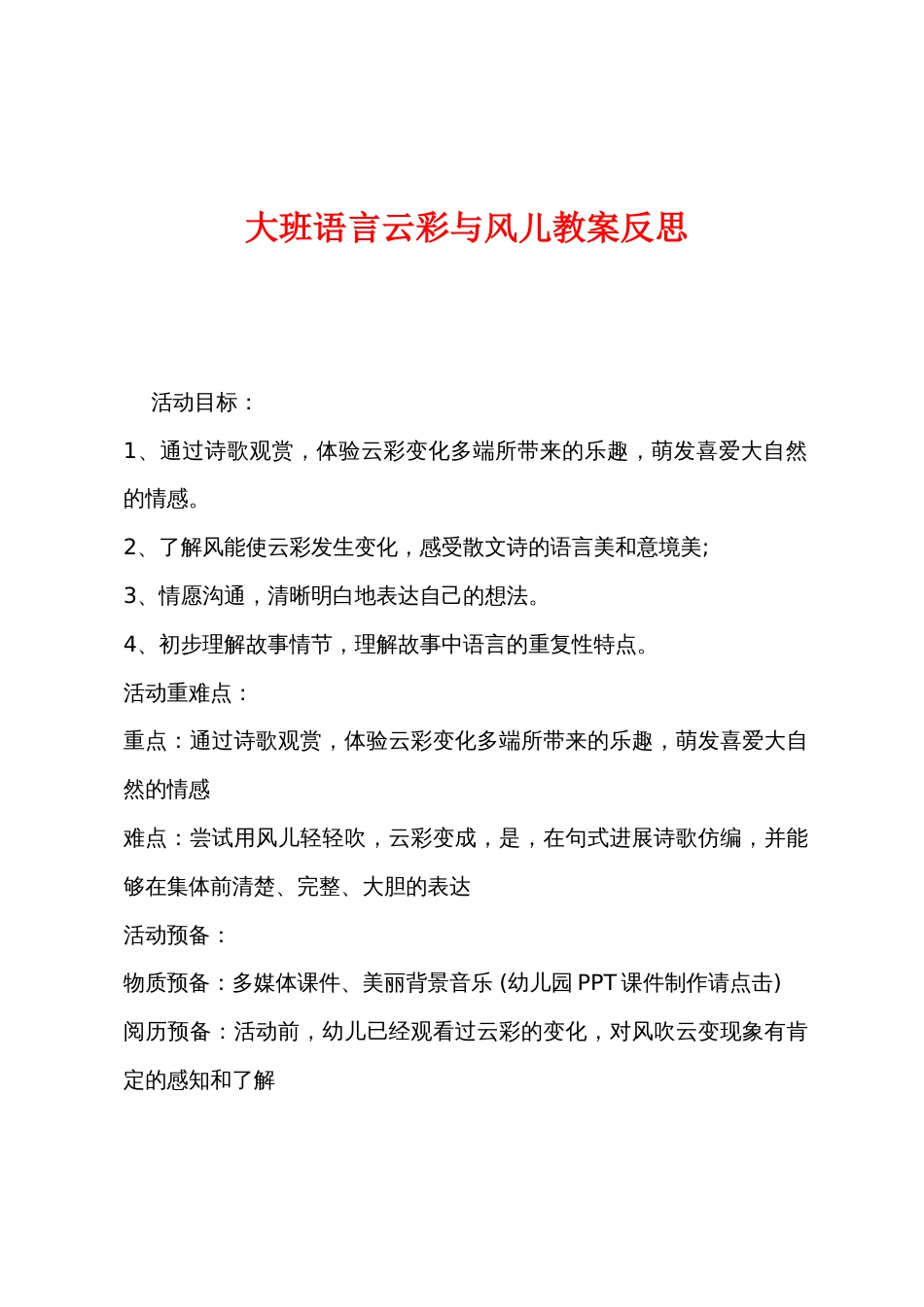 大班语言云彩与风儿教案反思

活动目标：

1、通过诗歌观赏，体验云彩变化多端所带来的乐趣，萌发喜爱大自然的情感。

2、了解风能使云彩发生变化，感受散文诗的语言美和意境美;

3、情愿沟通，清晰明白地表达自己的想法。

4、初步理解故事情节，理解故事中语言的重复性特点。

活动重难点：

重点：通过诗歌观赏，体验云彩变化多端所带来的乐趣，萌发喜爱大自然的情感

难点：尝试用风儿轻轻吹，云彩变成，是，在句式进展诗歌仿编，并能够在集体前清楚、完整、大胆的表达

活动预备：

物质预备：多媒体课件、美丽背景音乐 (幼儿园 PPT 课件制作请点击)

阅历预备：活动前，幼儿已经观看过云彩的变化，对风吹云变现象有肯定的感知和了解